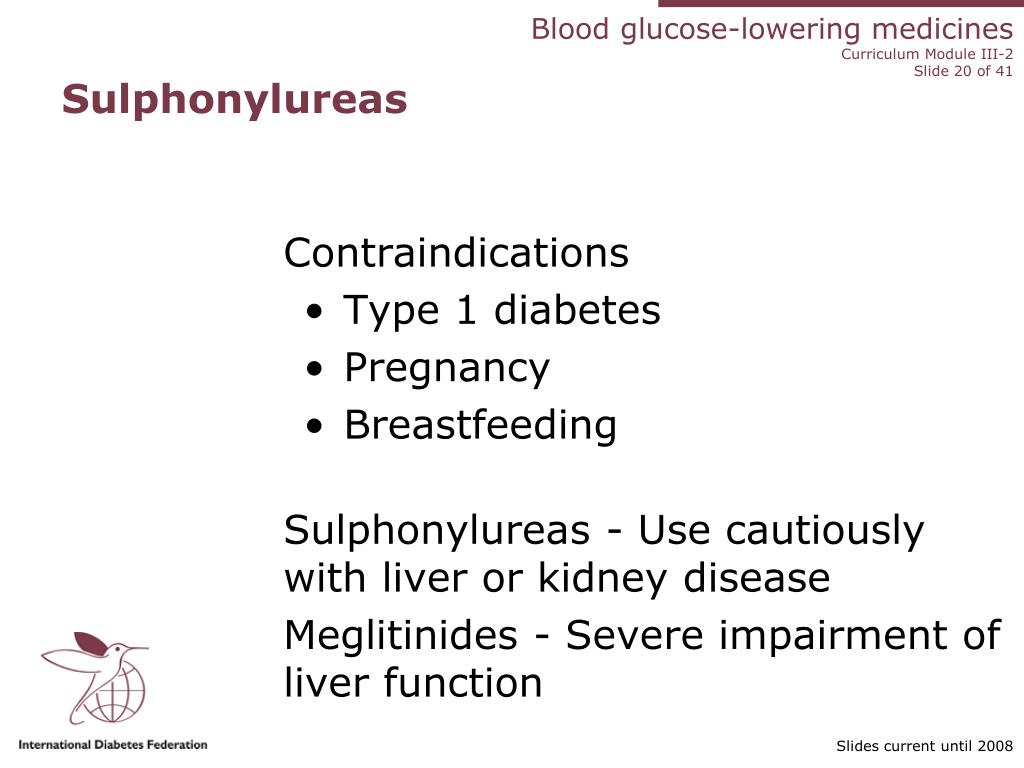 Blood glucose-lowering medicines
Curriculum Module III-2
Slide 20 of 41

Sulphonylureas

Contraindications
• Type 1 diabetes
• Pregnancy
• Breastfeeding

Sulphonylureas - Use cautiously with liver or kidney disease

Meglitinides - Severe impairment of liver function

International Diabetes Federation

Slides current until 2008